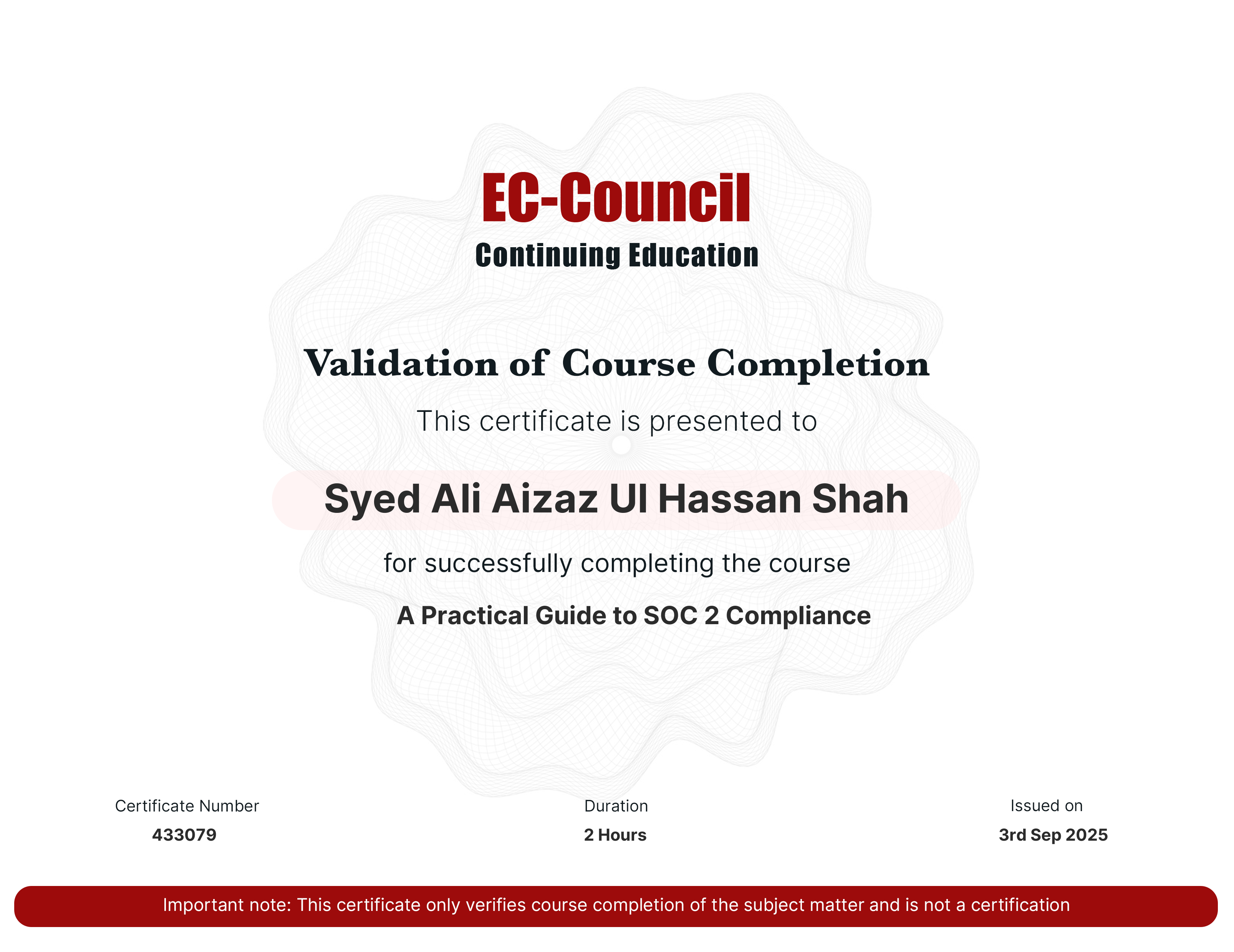 EC-Council
Continuing Education

Validation of Course Completion

This certificate is presented to

Syed Ali Aizaz Ul Hassan Shah

for successfully completing the course

A Practical Guide to SOC 2 Compliance

Certificate Number
433079

Duration
2 Hours

Issued on
3rd Sep 2025

Important note: This certificate only verifies course completion of the subject matter and is not a certification